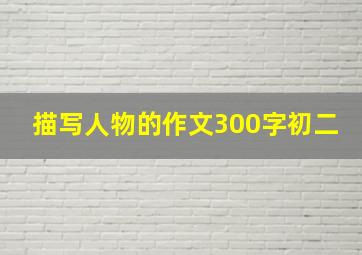 描写人物的作文300字初二